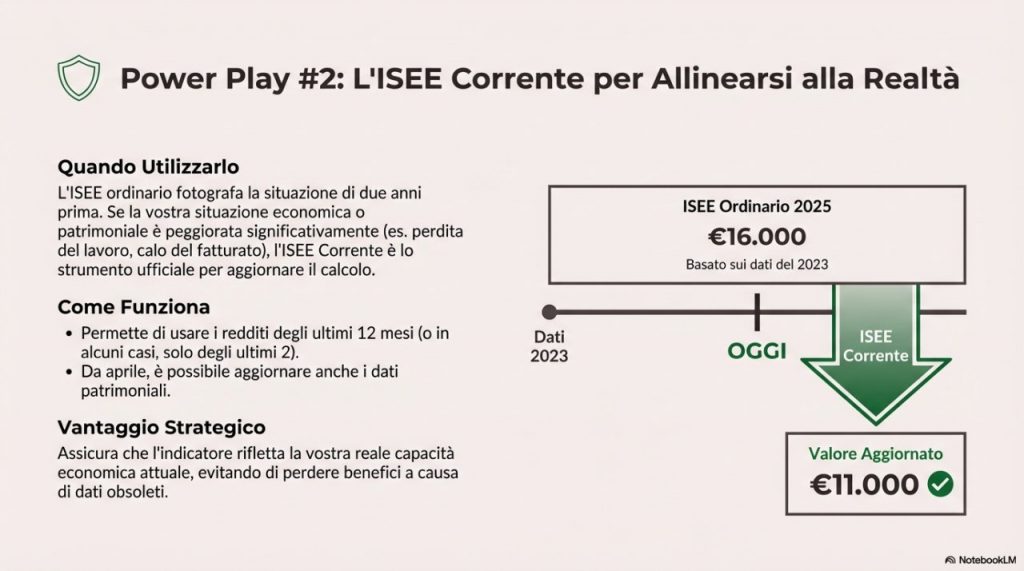 Power Play #2: L'ISEE Corrente per Allinearsi alla Realtà

Quando Utilizzarlo

L'ISEE ordinario fotografa la situazione di due anni prima. Se la vostra situazione economica o patrimoniale è peggiorata significativamente (es. perdita del lavoro, calo del fatturato), l'ISEE Corrente è lo strumento ufficiale per aggiornare il calcolo.

Come Funziona

• Permette di usare i redditi degli ultimi 12 mesi (o in alcuni casi, solo degli ultimi 2).
• Da aprile, è possibile aggiornare anche i dati patrimoniali.

Vantaggio Strategico

Assicura che l'indicatore rifletta la vostra reale capacità economica attuale, evitando di perdere benefici a causa di dati obsoleti.

ISEE Ordinario 2025
€16.000
Basato sui dati del 2023

Dati
2023

OGGI

ISEE
Corrente

Valore Aggiornato
€11.000

NotebookLM